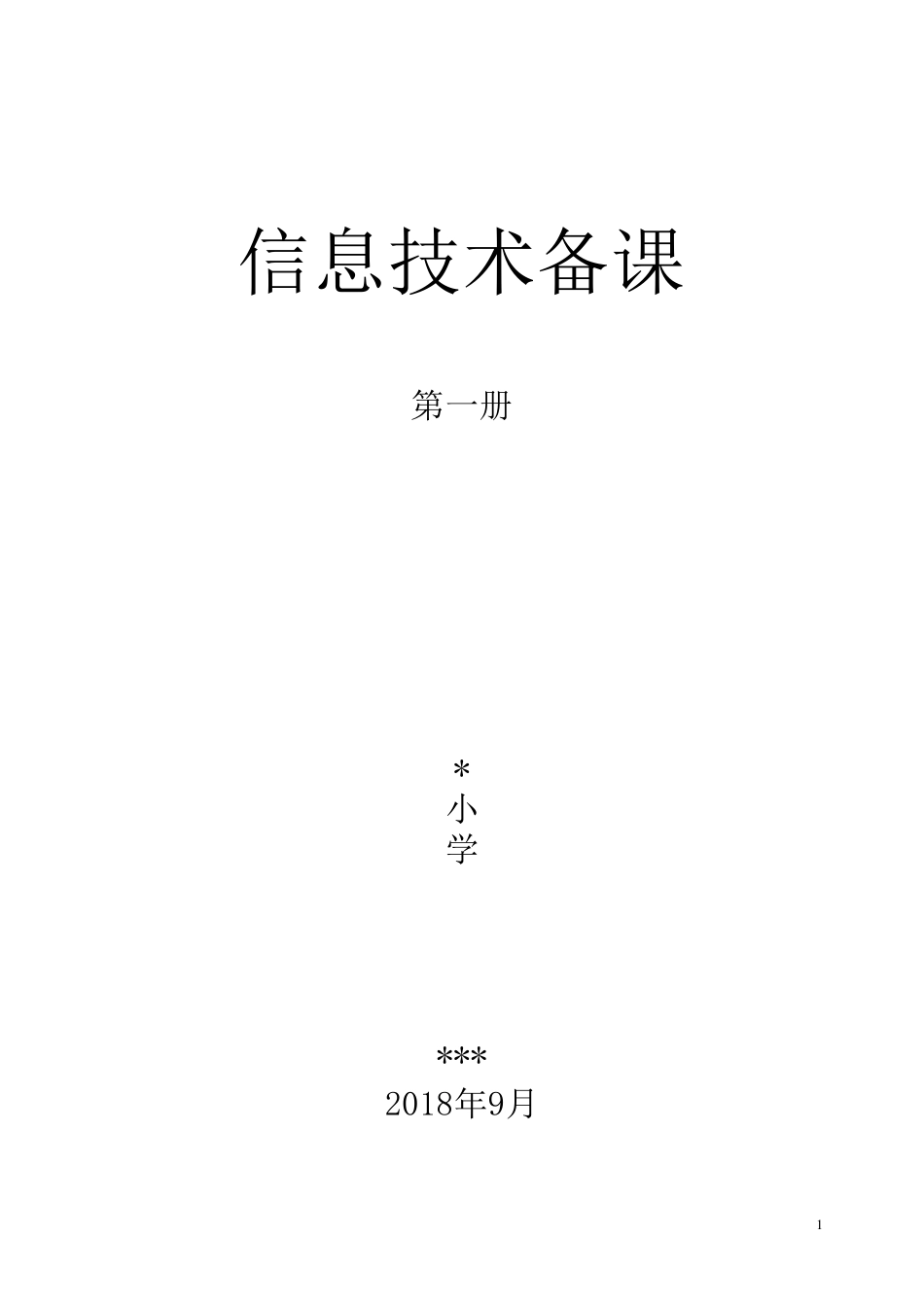 信息技术备课

第一册

＊
小
学

***
2018年9月

1